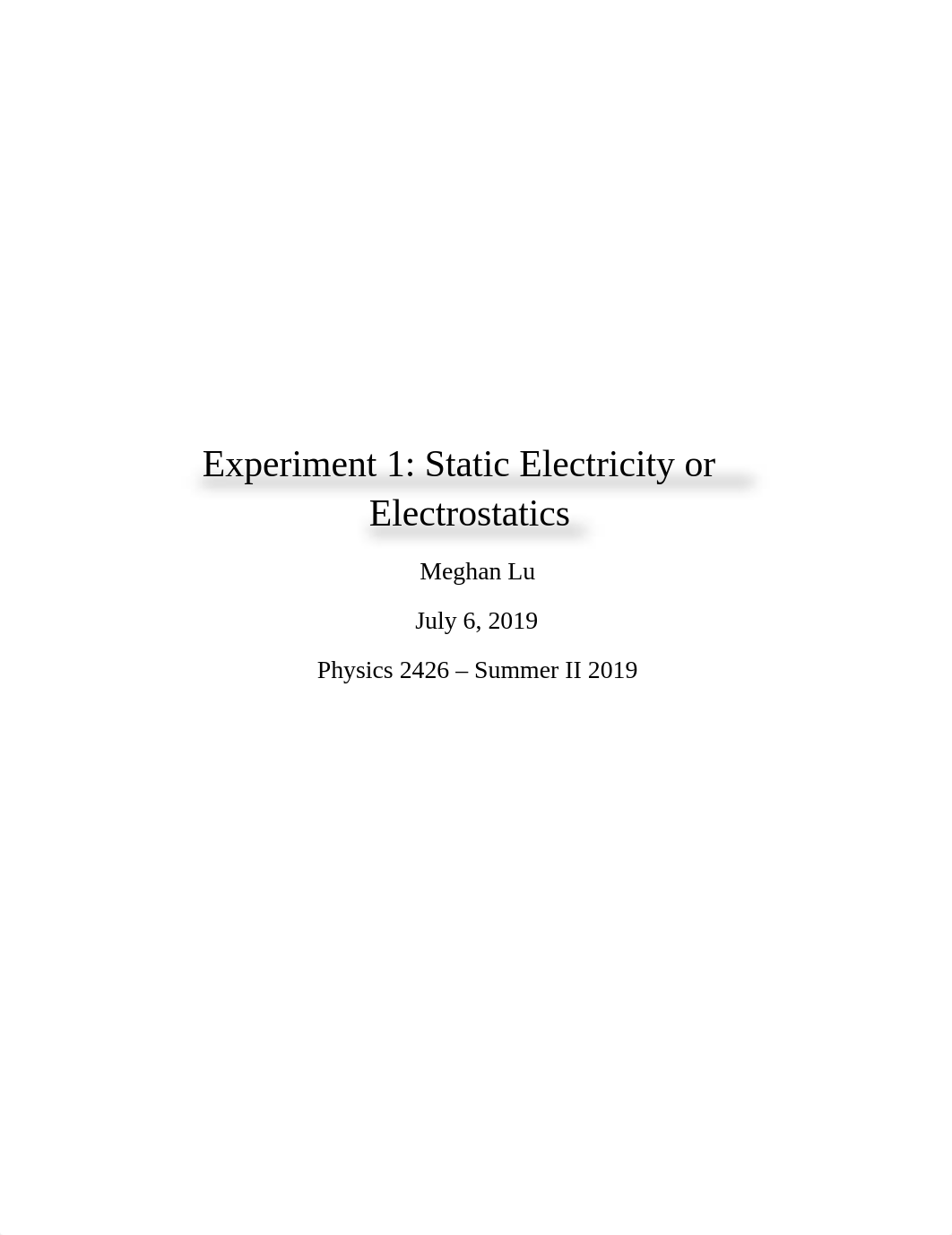 Experiment 1: Static Electricity or Electrostatics

Meghan Lu

July 6, 2019

Physics 2426 – Summer II 2019